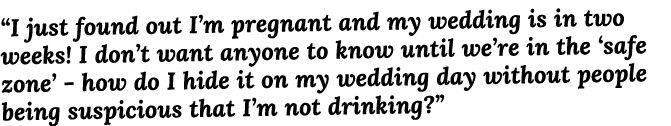 “I just found out I’m pregnant and my wedding is in two weeks! I don’t want anyone to know until we’re in the ‘safe zone’ - how do I hide it on my wedding day without people being suspicious that I’m not drinking?”